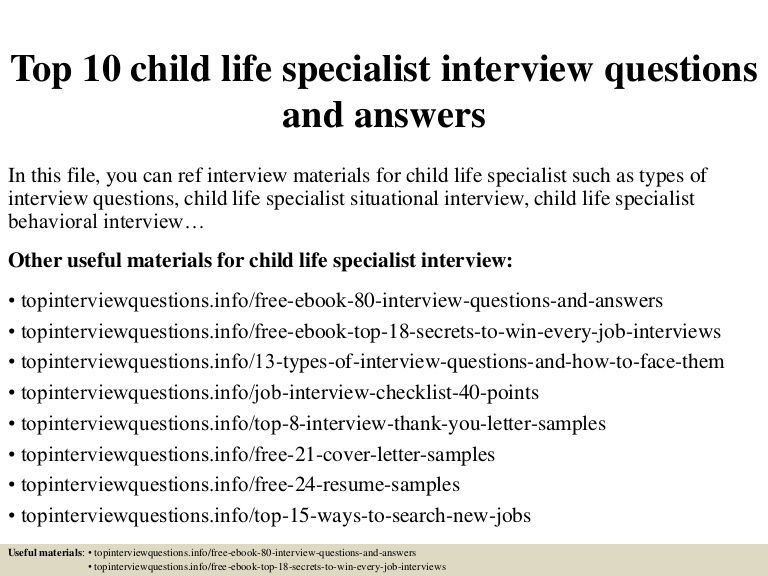 Top 10 child life specialist interview questions and answers

In this file, you can ref interview materials for child life specialist such as types of interview questions, child life specialist situational interview, child life specialist behavioral interview…

Other useful materials for child life specialist interview:

• topinterviewquestions.info/free-ebook-80-interview-questions-and-answers
• topinterviewquestions.info/free-ebook-top-18-secrets-to-win-every-job-interviews
• topinterviewquestions.info/13-types-of-interview-questions-and-how-to-face-them
• topinterviewquestions.info/job-interview-checklist-40-points
• topinterviewquestions.info/top-8-interview-thank-you-letter-samples
• topinterviewquestions.info/free-21-cover-letter-samples
• topinterviewquestions.info/free-24-resume-samples
• topinterviewquestions.info/top-15-ways-to-search-new-jobs

Useful materials: • topinterviewquestions.info/free-ebook-80-interview-questions-and-answers
• topinterviewquestions.info/free-ebook-top-18-secrets-to-win-every-job-interviews